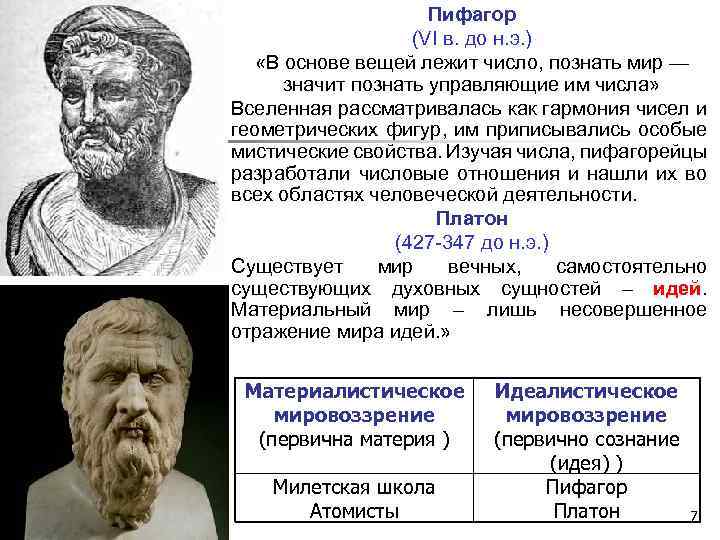 Пифагор
(VI в. до н.э.)
«В основе вещей лежит число, познать мир — значит познать управляющие им числа»
Вселенная рассматривалась как гармония чисел и геометрических фигур, им приписывались особые мистические свойства. Изучая числа, пифагорейцы разработали числовые отношения и нашли их во всех областях человеческой деятельности.

Платон
(427-347 до н.э.)
Существует мир вечных, самостоятельно существующих духовных сущностей – идей. Материальный мир – лишь несовершенное отражение мира идей.»

| Материалистическое мировоззрение (первична материя ) | Идеалистическое мировоззрение (первично сознание (идея) ) |
|---|---|
| Милетская школа Атомисты | Пифагор Платон |

7